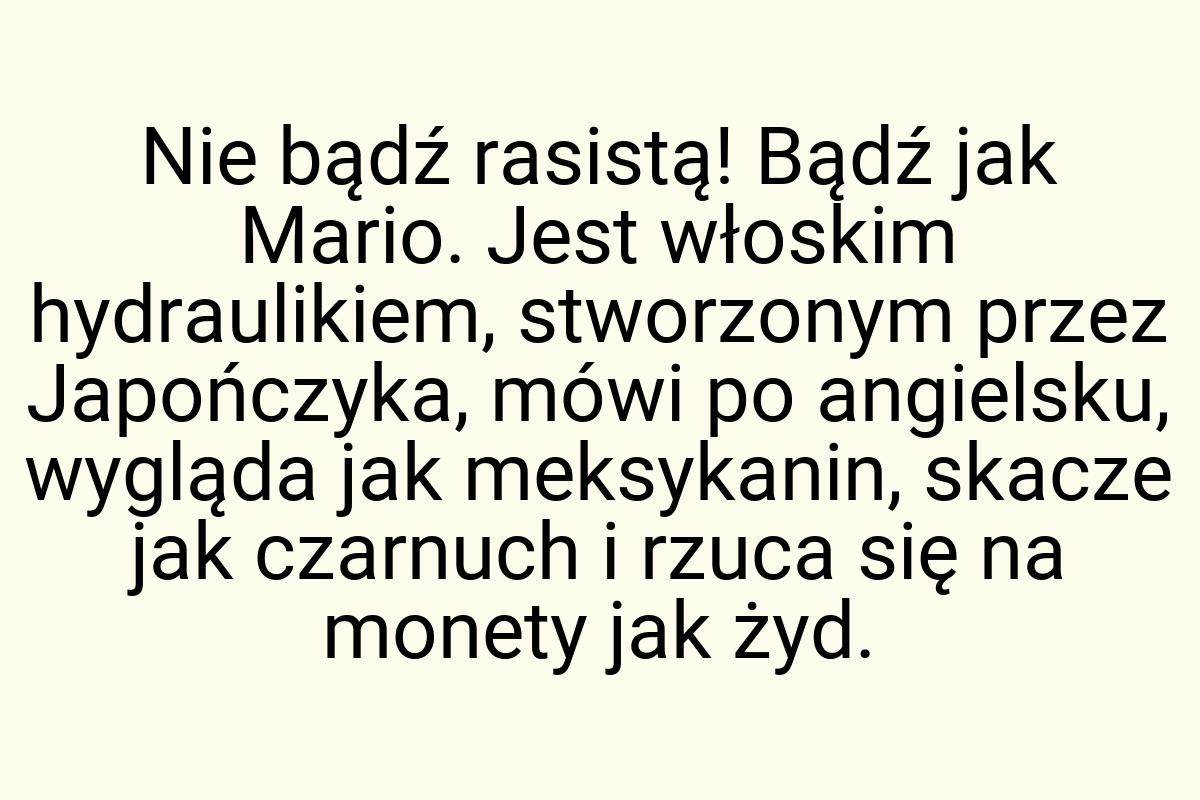 Nie bądź rasistą! Bądź jak Mario. Jest włoskim hydraulikiem, stworzonym przez Japończyka, mówi po angielsku, wygląda jak meksykanin, skacze jak czarnuch i rzuca się na monety jak żyd.